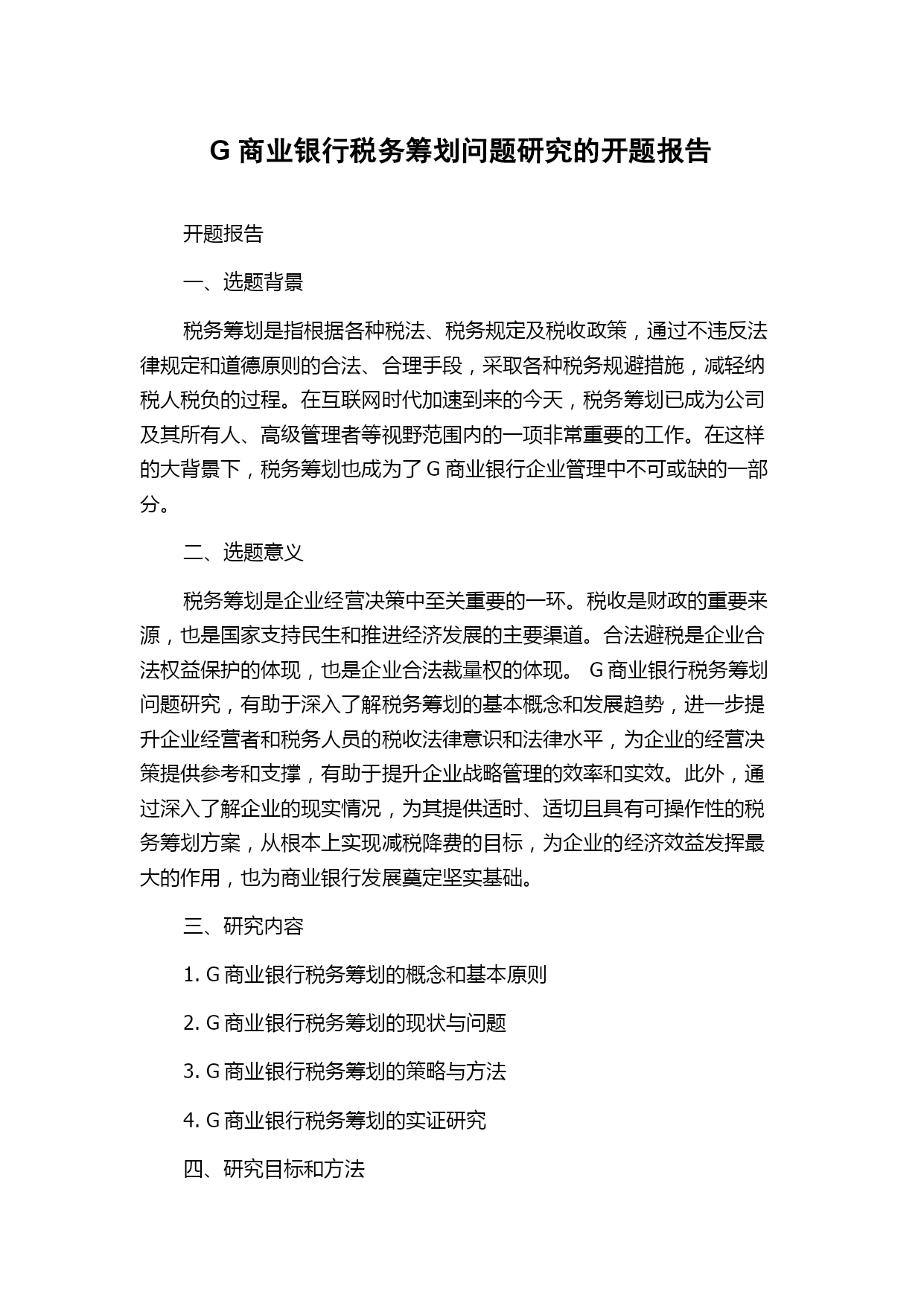 G 商业银行税务筹划问题研究的开题报告

开题报告

一、选题背景

税务筹划是指根据各种税法、税务规定及税收政策，通过不违反法律规定和道德原则的合法、合理手段，采取各种税务规避措施，减轻纳税人税负的过程。在互联网时代加速到来的今天，税务筹划已成为公司及其所有人、高级管理者等视野范围内的一项非常重要的工作。在这样的大背景下，税务筹划也成为了 G 商业银行企业管理中不可或缺的一部分。

二、选题意义

税务筹划是企业经营决策中至关重要的一环。税收是财政的重要来源，也是国家支持民生和推进经济发展的主要渠道。合法避税是企业合法权益保护的体现，也是企业合法裁量权的体现。 G 商业银行税务筹划问题研究，有助于深入了解税务筹划的基本概念和发展趋势，进一步提升企业经营者和税务人员的税收法律意识和法律水平，为企业的经营决策提供参考和支撑，有助于提升企业战略管理的效率和实效。此外，通过深入了解企业的现实情况，为其提供适时、适切且具有可操作性的税务筹划方案，从根本上实现减税降费的目标，为企业的经济效益发挥最大的作用，也为商业银行发展奠定坚实基础。

三、研究内容

1. G 商业银行税务筹划的概念和基本原则

2. G 商业银行税务筹划的现状与问题

3. G 商业银行税务筹划的策略与方法

4. G 商业银行税务筹划的实证研究

四、研究目标和方法